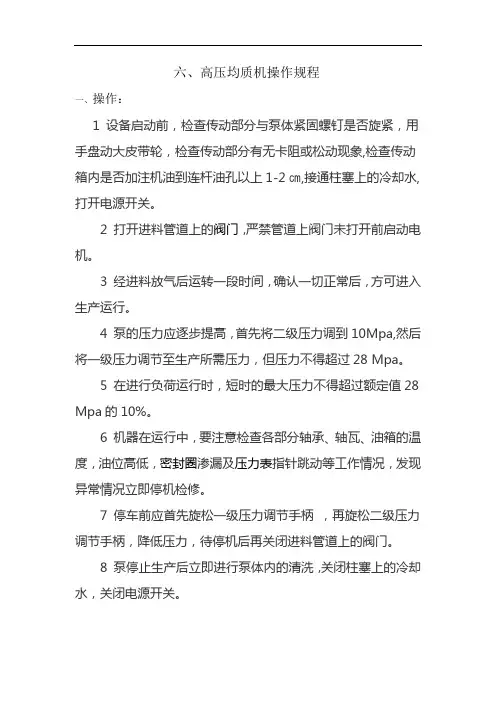 六、高压均质机操作规程

一、操作：

1 设备启动前，检查传动部分与泵体紧固螺钉是否旋紧，用手盘动大皮带轮，检查传动部分有无卡阻或松动现象,检查传动箱内是否加注机油到连杆油孔以上 1-2 ㎝,接通柱塞上的冷却水,打开电源开关。

2 打开进料管道上的阀门，严禁管道上阀门未打开前启动电机。

3 经进料放气后运转一段时间，确认一切正常后，方可进入生产运行。

4 泵的压力应逐步提高，首先将二级压力调到 10Mpa,然后将一级压力调节至生产所需压力，但压力不得超过 28 Mpa。

5 在进行负荷运行时，短时的最大压力不得超过额定值 28 Mpa 的 10%。

6 机器在运行中，要注意检查各部分轴承、轴瓦、油箱的温度，油位高低，密封圈渗漏及压力表指针跳动等工作情况，发现异常情况立即停机检修。

7 停车前应首先旋松一级压力调节手柄 ，再旋松二级压力调节手柄，降低压力，待停机后再关闭进料管道上的阀门。

8 泵停止生产后立即进行泵体内的清洗，关闭柱塞上的冷却水，关闭电源开关。